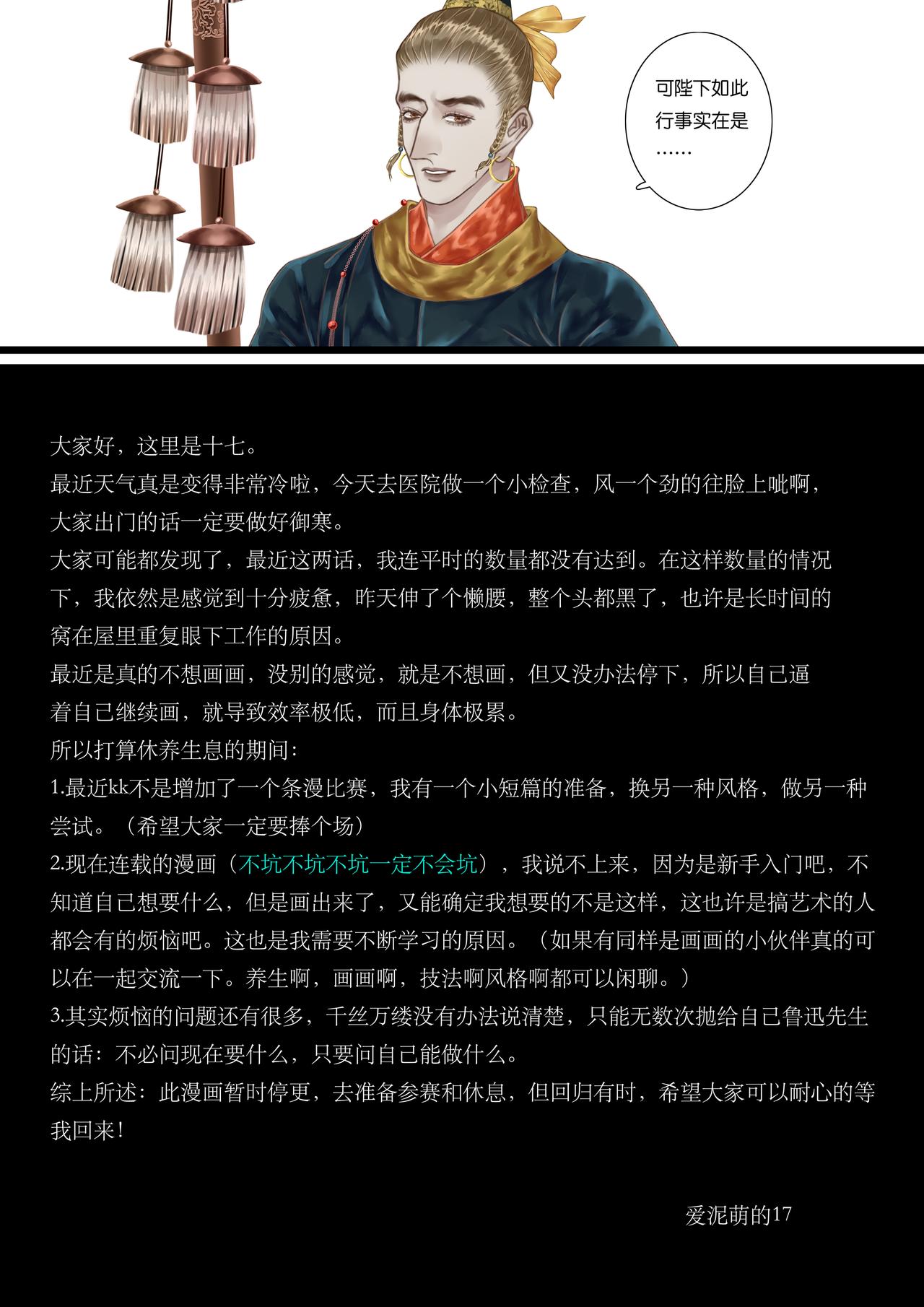 可陛下如此行事实在是……

大家好，这里是十七。

最近天气真是变得非常冷啦，今天去医院做一个小检查，风一个劲的往脸上呲啊，大家出门的话一定要做好御寒。

大家可能都发现了，最近这两话，我连平时的数量都没有达到。在这样数量的情况下，我依然是感觉到十分疲惫，昨天伸了个懒腰，整个头都黑了，也许是长时间的窝在屋里重复眼下工作的原因。

最近是真的不想画画，没别的感觉，就是不想画，但又没办法停下，所以自己逼着自己继续画，就导致效率极低，而且身体极累。

所以打算休养生息的期间：

1.最近kk不是增加了一个条漫比赛，我有一个小短篇的准备，换另一种风格，做另一种尝试。（希望大家一定要捧个场）

2.现在连载的漫画（不坑不坑不坑一定不会坑），我说不上来，因为是新手入门吧，不知道自己想要什么，但是画出来了，又能确定我想要的不是这样，这也许是搞艺术的人都会有的烦恼吧。这也是我需要不断学习的原因。（如果有同样是画画的小伙伴真的可以在一起交流一下。养生啊，画画啊，技法啊风格啊都可以闲聊。）

3.其实烦恼的问题还有很多，千丝万缕没有办法说清楚，只能无数次抛给自己鲁迅先生的话：不必问现在要什么，只要问自己能做什么。

综上所述：此漫画暂时停更，去准备参赛和休息，但回归有时，希望大家可以耐心的等我回来！

爱泥萌的17